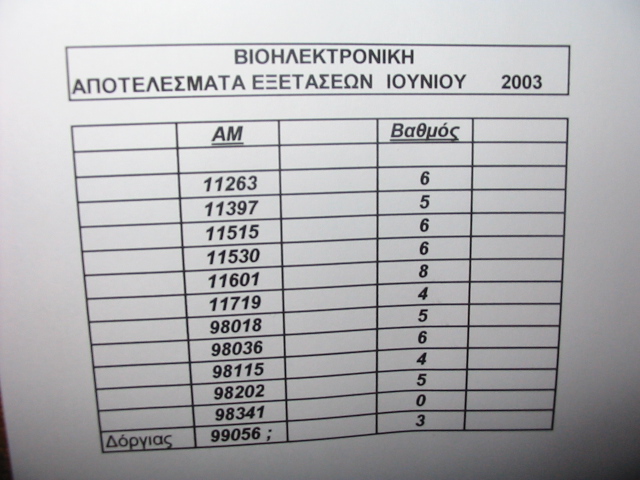 ΒΙΟΗΛΕΚΤΡΟΝΙΚΗ
ΑΠΟΤΕΛΕΣΜΑΤΑ ΕΞΕΤΑΣΕΩΝ ΙΟΥΝΙΟΥ 2003

| | ΑΜ | | Βαθμός | |
|---|---|---|---|---|
| | | | | |
| | 11263 | | 6 | |
| | 11397 | | 5 | |
| | 11515 | | 6 | |
| | 11530 | | 6 | |
| | 11601 | | 8 | |
| | 11719 | | 4 | |
| | 98018 | | 5 | |
| | 98036 | | 6 | |
| | 98115 | | 4 | |
| | 98202 | | 5 | |
| | 98341 | | 0 | |
| Δόργιας | 99056 ; | | 3 | |